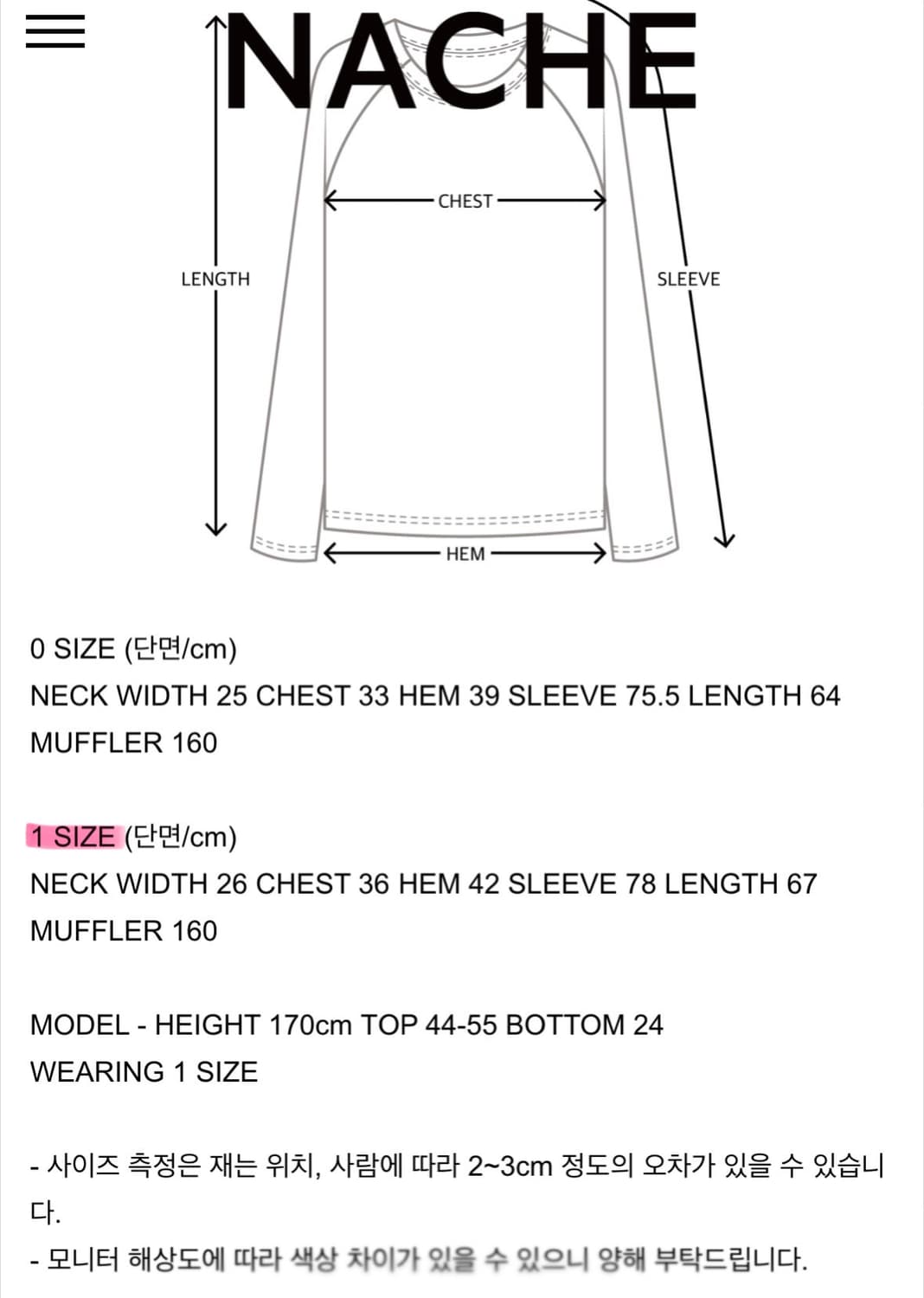 NACHE

CHEST

LENGTH

SLEEVE

HEM

0 SIZE (단면/cm)
NECK WIDTH 25 CHEST 33 HEM 39 SLEEVE 75.5 LENGTH 64
MUFFLER 160

1 SIZE (단면/cm)
NECK WIDTH 26 CHEST 36 HEM 42 SLEEVE 78 LENGTH 67
MUFFLER 160

MODEL - HEIGHT 170cm TOP 44-55 BOTTOM 24
WEARING 1 SIZE

- 사이즈 측정은 재는 위치, 사람에 따라 2~3cm 정도의 오차가 있을 수 있습니다.
- 모니터 해상도에 따라 색상 차이가 있을 수 있으니 양해 부탁드립니다.